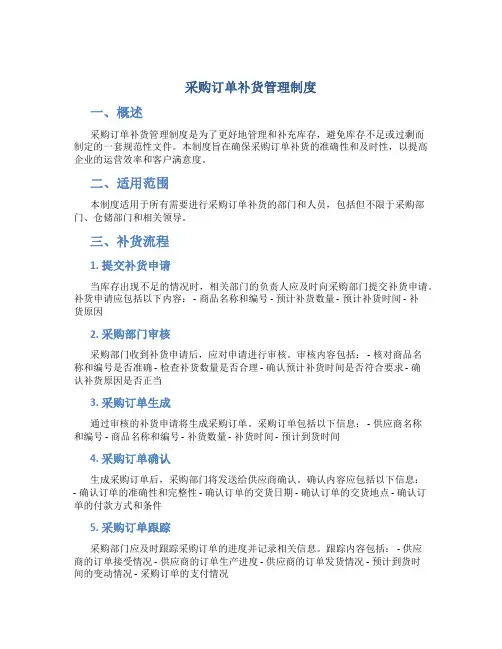 采购订单补货管理制度

一、概述

采购订单补货管理制度是为了更好地管理和补充库存，避免库存不足或过剩而制定的一套规范性文件。本制度旨在确保采购订单补货的准确性和及时性，以提高企业的运营效率和客户满意度。

二、适用范围

本制度适用于所有需要进行采购订单补货的部门和人员，包括但不限于采购部门、仓储部门和相关领导。

三、补货流程

1. 提交补货申请

当库存出现不足的情况时，相关部门的负责人应及时向采购部门提交补货申请。补货申请应包括以下内容： - 商品名称和编号 - 预计补货数量 - 预计补货时间 - 补货原因

2. 采购部门审核

采购部门收到补货申请后，应对申请进行审核。审核内容包括： - 核对商品名称和编号是否准确 - 检查补货数量是否合理 - 确认预计补货时间是否符合要求 - 确认补货原因是否正当

3. 采购订单生成

通过审核的补货申请将生成采购订单。采购订单包括以下信息： - 供应商名称和编号 - 商品名称和编号 - 补货数量 - 补货时间 - 预计到货时间

4. 采购订单确认

生成采购订单后，采购部门将发送给供应商确认。确认内容应包括以下信息： - 确认订单的准确性和完整性 - 确认订单的交货日期 - 确认订单的交货地点 - 确认订单的付款方式和条件

5. 采购订单跟踪

采购部门应及时跟踪采购订单的进度并记录相关信息。跟踪内容包括： - 供应商的订单接受情况 - 供应商的订单生产进度 - 供应商的订单发货情况 - 预计到货时间的变动情况 - 采购订单的支付情况